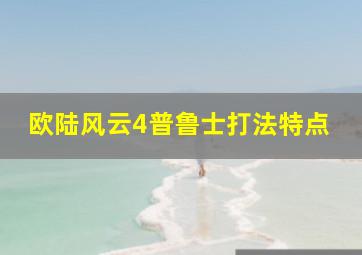 欧陆风云4普鲁士打法特点